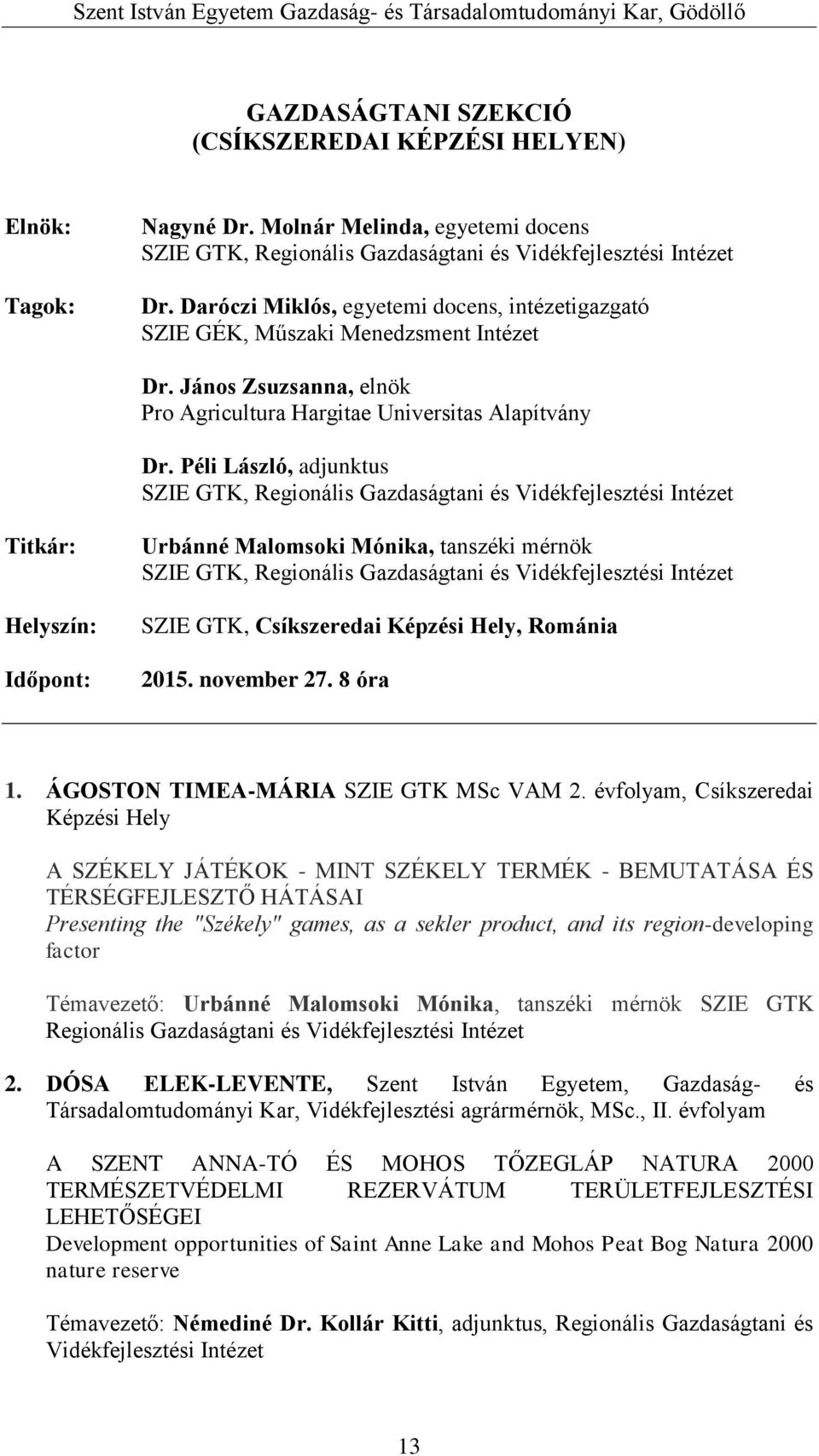 Szent István Egyetem Gazdaság- és Társadalomtudományi Kar, Gödöllő

GAZDASÁGTANI SZEKCIÓ
(CSÍKSZEREDAI KÉPZÉSI HELYEN)

Elnök: Nagyné Dr. Molnár Melinda, egyetemi docens
SZIE GTK, Regionális Gazdaságtani és Vidékfejlesztési Intézet

Tagok: Dr. Daróczi Miklós, egyetemi docens, intézetigazgató
SZIE GÉK, Műszaki Menedzsment Intézet

Dr. János Zsuzsanna, elnök
Pro Agricultura Hargitae Universitas Alapítvány

Dr. Péli László, adjunktus
SZIE GTK, Regionális Gazdaságtani és Vidékfejlesztési Intézet

Titkár: Urbánné Malomsoki Mónika, tanszéki mérnök
SZIE GTK, Regionális Gazdaságtani és Vidékfejlesztési Intézet

Helyszín: SZIE GTK, Csíkszeredai Képzési Hely, Románia

Időpont: 2015. november 27. 8 óra

1. ÁGOSTON TIMEA-MÁRIA SZIE GTK MSc VAM 2. évfolyam, Csíkszeredai Képzési Hely

A SZÉKELY JÁTÉKOK - MINT SZÉKELY TERMÉK - BEMUTATÁSA ÉS TÉRSÉGFEJLESZTŐ HÁTÁSAI
Presenting the "Székely" games, as a sekler product, and its region-developing factor

Témavezető: Urbánné Malomsoki Mónika, tanszéki mérnök SZIE GTK Regionális Gazdaságtani és Vidékfejlesztési Intézet

2. DÓSA ELEK-LEVENTE, Szent István Egyetem, Gazdaság- és Társadalomtudományi Kar, Vidékfejlesztési agrármérnök, MSc., II. évfolyam

A SZENT ANNA-TÓ ÉS MOHOS TŐZEGLÁP NATURA 2000 TERMÉSZETVÉDELMI REZERVÁTUM TERÜLETFEJLESZTÉSI LEHETŐSÉGEI
Development opportunities of Saint Anne Lake and Mohos Peat Bog Natura 2000 nature reserve

Témavezető: Némediné Dr. Kollár Kitti, adjunktus, Regionális Gazdaságtani és Vidékfejlesztési Intézet

13